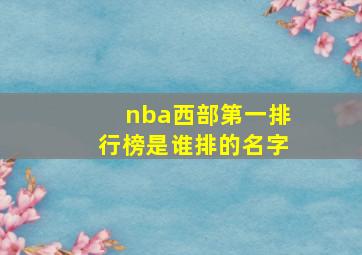 nba西部第一排行榜是谁排的名字